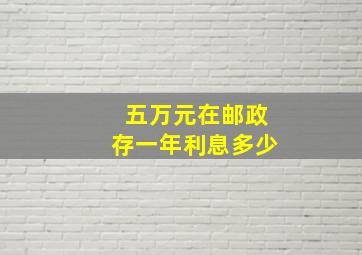 五万元在邮政
存一年利息多少